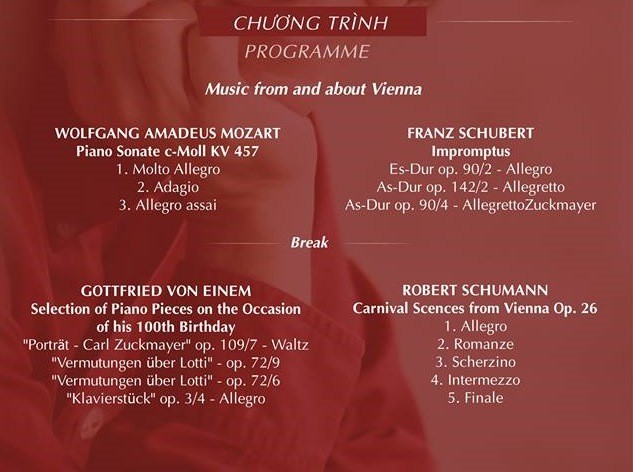 CHƯƠNG TRÌNH
PROGRAMME

Music from and about Vienna

WOLFGANG AMADEUS MOZART
Piano Sonate c-Moll KV 457
1. Molto Allegro
2. Adagio
3. Allegro assai

FRANZ SCHUBERT
Impromptus
Es-Dur op. 90/2 - Allegro
As-Dur op. 142/2 - Allegretto
As-Dur op. 90/4 - AllegrettoZuckmayer

Break

GOTTFRIED VON EINEM
Selection of Piano Pieces on the Occasion of his 100th Birthday
"Porträt - Carl Zuckmayer" op. 109/7 - Waltz
"Vermutungen über Lotti" - op. 72/9
"Vermutungen über Lotti" - op. 72/6
"Klavierstück" op. 3/4 - Allegro

ROBERT SCHUMANN
Carnival Scences from Vienna Op. 26
1. Allegro
2. Romanze
3. Scherzino
4. Intermezzo
5. Finale